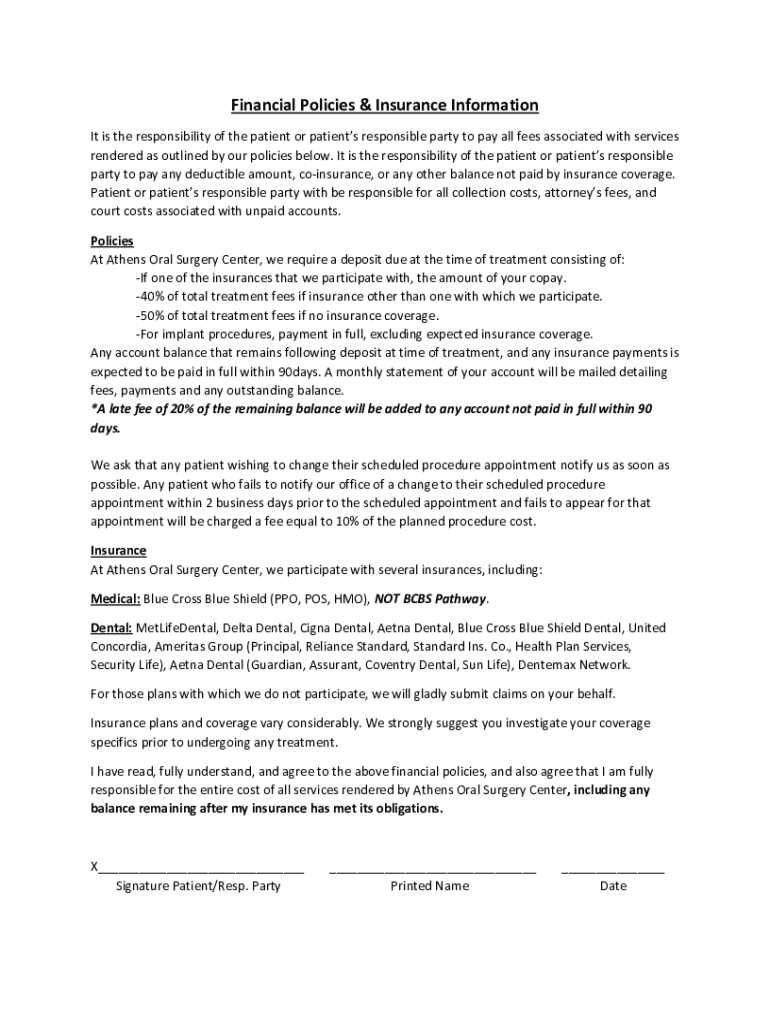 Financial Policies & Insurance Information

It is the responsibility of the patient or patient's responsible party to pay all fees associated with services rendered as outlined by our policies below. It is the responsibility of the patient or patient's responsible party to pay any deductible amount, co-insurance, or any other balance not paid by insurance coverage. Patient or patient's responsible party with be responsible for all collection costs, attorney's fees, and court costs associated with unpaid accounts.

Policies
At Athens Oral Surgery Center, we require a deposit due at the time of treatment consisting of:
-If one of the insurances that we participate with, the amount of your copay.
-40% of total treatment fees if insurance other than one with which we participate.
-50% of total treatment fees if no insurance coverage.
-For implant procedures, payment in full, excluding expected insurance coverage.
Any account balance that remains following deposit at time of treatment, and any insurance payments is expected to be paid in full within 90days. A monthly statement of your account will be mailed detailing fees, payments and any outstanding balance.
*A late fee of 20% of the remaining balance will be added to any account not paid in full within 90 days.

We ask that any patient wishing to change their scheduled procedure appointment notify us as soon as possible. Any patient who fails to notify our office of a change to their scheduled procedure appointment within 2 business days prior to the scheduled appointment and fails to appear for that appointment will be charged a fee equal to 10% of the planned procedure cost.

Insurance
At Athens Oral Surgery Center, we participate with several insurances, including:

Medical: Blue Cross Blue Shield (PPO, POS, HMO), NOT BCBS Pathway.

Dental: MetLifeDental, Delta Dental, Cigna Dental, Aetna Dental, Blue Cross Blue Shield Dental, United Concordia, Ameritas Group (Principal, Reliance Standard, Standard Ins. Co., Health Plan Services, Security Life), Aetna Dental (Guardian, Assurant, Coventry Dental, Sun Life), Dentemax Network.

For those plans with which we do not participate, we will gladly submit claims on your behalf.

Insurance plans and coverage vary considerably. We strongly suggest you investigate your coverage specifics prior to undergoing any treatment.

I have read, fully understand, and agree to the above financial policies, and also agree that I am fully responsible for the entire cost of all services rendered by Athens Oral Surgery Center, including any balance remaining after my insurance has met its obligations.

X____________________________ ____________________________ ______________
Signature Patient/Resp. Party Printed Name Date